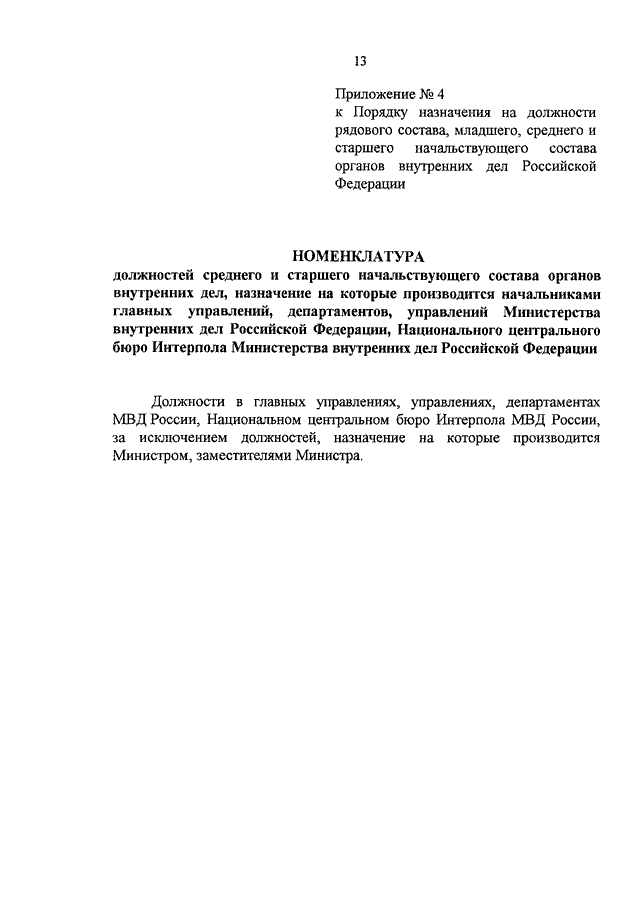 13

Приложение № 4
к Порядку назначения на должности рядового состава, младшего, среднего и старшего начальствующего состава органов внутренних дел Российской Федерации

НОМЕНКЛАТУРА
должностей среднего и старшего начальствующего состава органов внутренних дел, назначение на которые производится начальниками главных управлений, департаментов, управлений Министерства внутренних дел Российской Федерации, Национального центрального бюро Интерпола Министерства внутренних дел Российской Федерации

Должности в главных управлениях, управлениях, департаментах МВД России, Национальном центральном бюро Интерпола МВД России, за исключением должностей, назначение на которые производится Министром, заместителями Министра.